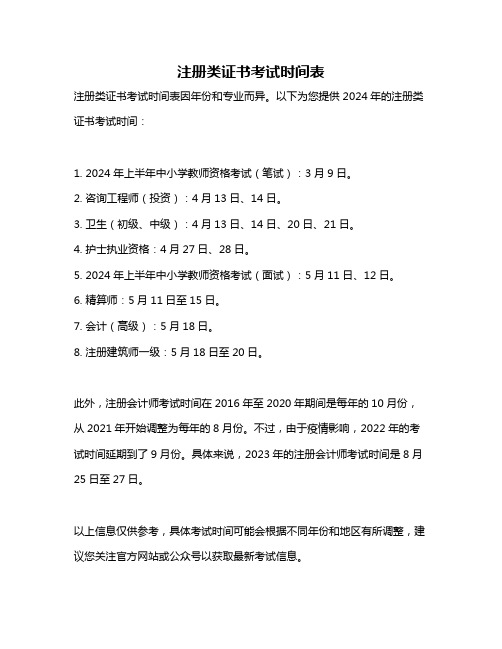 注册类证书考试时间表

注册类证书考试时间表因年份和专业而异。以下为您提供 2024 年的注册类证书考试时间：

1. 2024 年上半年中小学教师资格考试（笔试）：3 月 9 日。
2. 咨询工程师（投资）：4 月 13 日、14 日。
3. 卫生（初级、中级）：4 月 13 日、14 日、20 日、21 日。
4. 护士执业资格：4 月 27 日、28 日。
5. 2024 年上半年中小学教师资格考试（面试）：5 月 11 日、12 日。
6. 精算师：5 月 11 日至 15 日。
7. 会计（高级）：5 月 18 日。
8. 注册建筑师一级：5 月 18 日至 20 日。

此外，注册会计师考试时间在 2016 年至 2020 年期间是每年的 10 月份，从 2021 年开始调整为每年的 8 月份。不过，由于疫情影响，2022 年的考试时间延期到了 9 月份。具体来说，2023 年的注册会计师考试时间是 8 月 25 日至 27 日。

以上信息仅供参考，具体考试时间可能会根据不同年份和地区有所调整，建议您关注官方网站或公众号以获取最新考试信息。